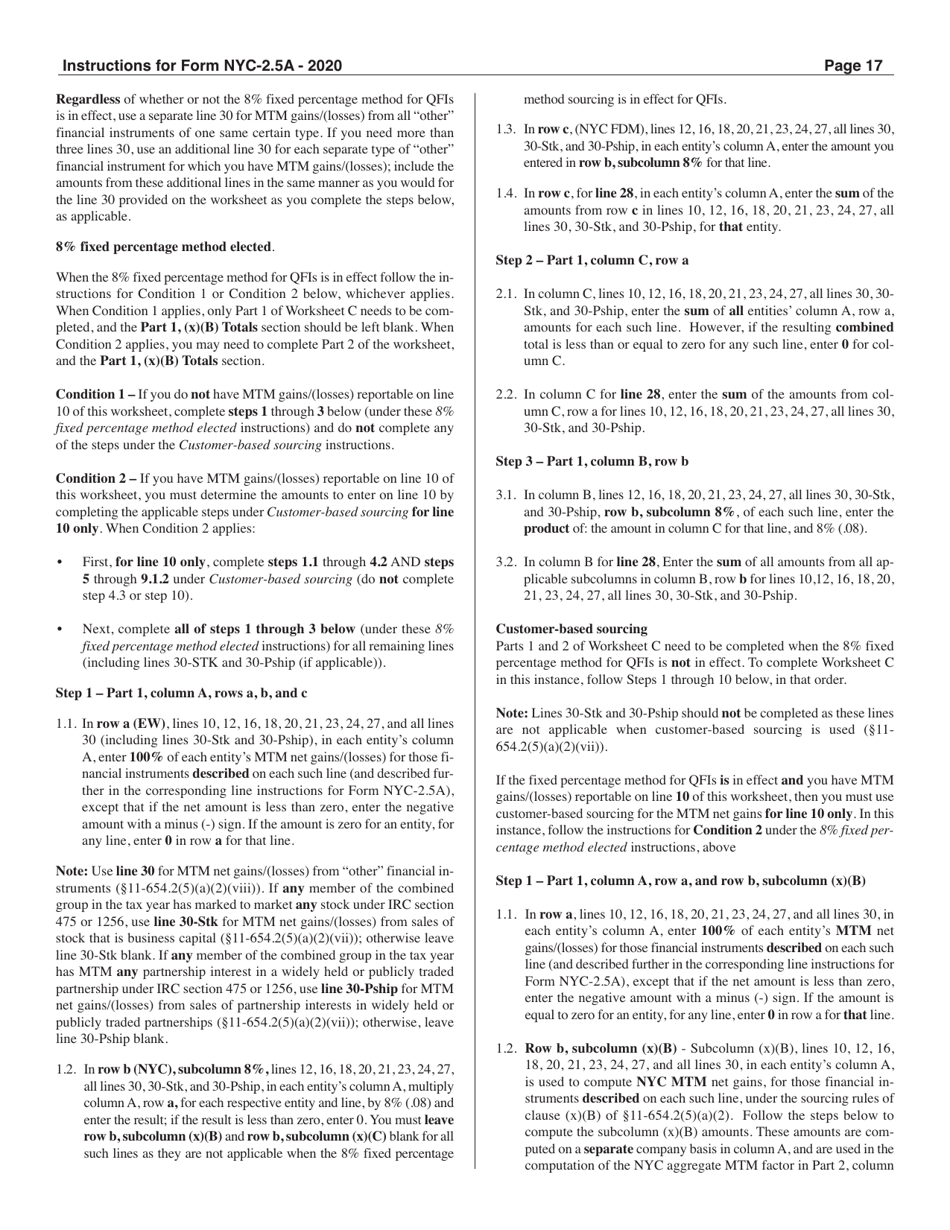 Instructions for Form NYC-2.5A - 2020

Page 17

Regardless of whether or not the 8% fixed percentage method for QFIs is in effect, use a separate line 30 for MTM gains/(losses) from all "other" financial instruments of one same certain type. If you need more than three lines 30, use an additional line 30 for each separate type of "other" financial instrument for which you have MTM gains/(losses); include the amounts from these additional lines in the same manner as you would for the line 30 provided on the worksheet as you complete the steps below, as applicable.

8% fixed percentage method elected.

When the 8% fixed percentage method for QFIs is in effect follow the instructions for Condition 1 or Condition 2 below, whichever applies. When Condition 1 applies, only Part 1 of Worksheet C needs to be completed, and the Part 1, (x)(B) Totals section should be left blank. When Condition 2 applies, you may need to complete Part 2 of the worksheet, and the Part 1, (x)(B) Totals section.

Condition 1 – If you do not have MTM gains/(losses) reportable on line 10 of this worksheet, complete steps 1 through 3 below (under these 8% fixed percentage method elected instructions) and do not complete any of the steps under the Customer-based sourcing instructions.

Condition 2 – If you have MTM gains/(losses) reportable on line 10 of this worksheet, you must determine the amounts to enter on line 10 by completing the applicable steps under Customer-based sourcing for line 10 only. When Condition 2 applies:

• First, for line 10 only, complete steps 1.1 through 4.2 AND steps 5 through 9.1.2 under Customer-based sourcing (do not complete step 4.3 or step 10).

• Next, complete all of steps 1 through 3 below (under these 8% fixed percentage method elected instructions) for all remaining lines (including lines 30-STK and 30-Pship (if applicable)).

Step 1 – Part 1, column A, rows a, b, and c

1.1. In row a (EW), lines 10, 12, 16, 18, 20, 21, 23, 24, 27, and all lines 30 (including lines 30-Stk and 30-Pship), in each entity's column A, enter 100% of each entity's MTM net gains/(losses) for those financial instruments described on each such line (and described further in the corresponding line instructions for Form NYC-2.5A), except that if the net amount is less than zero, enter the negative amount with a minus (-) sign. If the amount is zero for an entity, for any line, enter 0 in row a for that line.

Note: Use line 30 for MTM net gains/(losses) from "other" financial instruments (§11-654.2(5)(a)(2)(viii)). If any member of the combined group in the tax year has marked to market any stock under IRC section 475 or 1256, use line 30-Stk for MTM net gains/(losses) from sales of stock that is business capital (§11-654.2(5)(a)(2)(vii)); otherwise leave line 30-Stk blank. If any member of the combined group in the tax year has MTM any partnership interest in a widely held or publicly traded partnership under IRC section 475 or 1256, use line 30-Pship for MTM net gains/(losses) from sales of partnership interests in widely held or publicly traded partnerships (§11-654.2(5)(a)(2)(vii)); otherwise, leave line 30-Pship blank.

1.2. In row b (NYC), subcolumn 8%, lines 12, 16, 18, 20, 21, 23, 24, 27, all lines 30, 30-Stk, and 30-Pship, in each entity's column A, multiply column A, row a, for each respective entity and line, by 8% (.08) and enter the result; if the result is less than zero, enter 0. You must leave row b, subcolumn (x)(B) and row b, subcolumn (x)(C) blank for all such lines as they are not applicable when the 8% fixed percentage method sourcing is in effect for QFIs.

1.3. In row c, (NYC FDM), lines 12, 16, 18, 20, 21, 23, 24, 27, all lines 30, 30-Stk, and 30-Pship, in each entity's column A, enter the amount you entered in row b, subcolumn 8% for that line.

1.4. In row c, for line 28, in each entity's column A, enter the sum of the amounts from row c in lines 10, 12, 16, 18, 20, 21, 23, 24, 27, all lines 30, 30-Stk, and 30-Pship, for that entity.

Step 2 – Part 1, column C, row a

2.1. In column C, lines 10, 12, 16, 18, 20, 21, 23, 24, 27, all lines 30, 30-Stk, and 30-Pship, enter the sum of all entities' column A, row a, amounts for each such line. However, if the resulting combined total is less than or equal to zero for any such line, enter 0 for column C.

2.2. In column C for line 28, enter the sum of the amounts from column C, row a for lines 10, 12, 16, 18, 20, 21, 23, 24, 27, all lines 30, 30-Stk, and 30-Pship.

Step 3 – Part 1, column B, row b

3.1. In column B, lines 12, 16, 18, 20, 21, 23, 24, 27, all lines 30, 30-Stk, and 30-Pship, row b, subcolumn 8%, of each such line, enter the product of: the amount in column C for that line, and 8% (.08).

3.2. In column B for line 28, Enter the sum of all amounts from all applicable subcolumns in column B, row b for lines 10,12, 16, 18, 20, 21, 23, 24, 27, all lines 30, 30-Stk, and 30-Pship.

Customer-based sourcing
Parts 1 and 2 of Worksheet C need to be completed when the 8% fixed percentage method for QFIs is not in effect. To complete Worksheet C in this instance, follow Steps 1 through 10 below, in that order.

Note: Lines 30-Stk and 30-Pship should not be completed as these lines are not applicable when customer-based sourcing is used (§11-654.2(5)(a)(2)(vii)).

If the fixed percentage method for QFIs is in effect and you have MTM gains/(losses) reportable on line 10 of this worksheet, then you must use customer-based sourcing for the MTM net gains for line 10 only. In this instance, follow the instructions for Condition 2 under the 8% fixed percentage method elected instructions, above

Step 1 – Part 1, column A, row a, and row b, subcolumn (x)(B)

1.1. In row a, lines 10, 12, 16, 18, 20, 21, 23, 24, 27, and all lines 30, in each entity's column A, enter 100% of each entity's MTM net gains/(losses) for those financial instruments described on each such line (and described further in the corresponding line instructions for Form NYC-2.5A), except that if the net amount is less than zero, enter the negative amount with a minus (-) sign. If the amount is equal to zero for an entity, for any line, enter 0 in row a for that line.

1.2. Row b, subcolumn (x)(B) - Subcolumn (x)(B), lines 10, 12, 16, 18, 20, 21, 23, 24, 27, and all lines 30, in each entity's column A, is used to compute NYC MTM net gains, for those financial instruments described on each such line, under the sourcing rules of clause (x)(B) of §11-654.2(5)(a)(2). Follow the steps below to compute the subcolumn (x)(B) amounts. These amounts are computed on a separate company basis in column A, and are used in the computation of the NYC aggregate MTM factor in Part 2, column